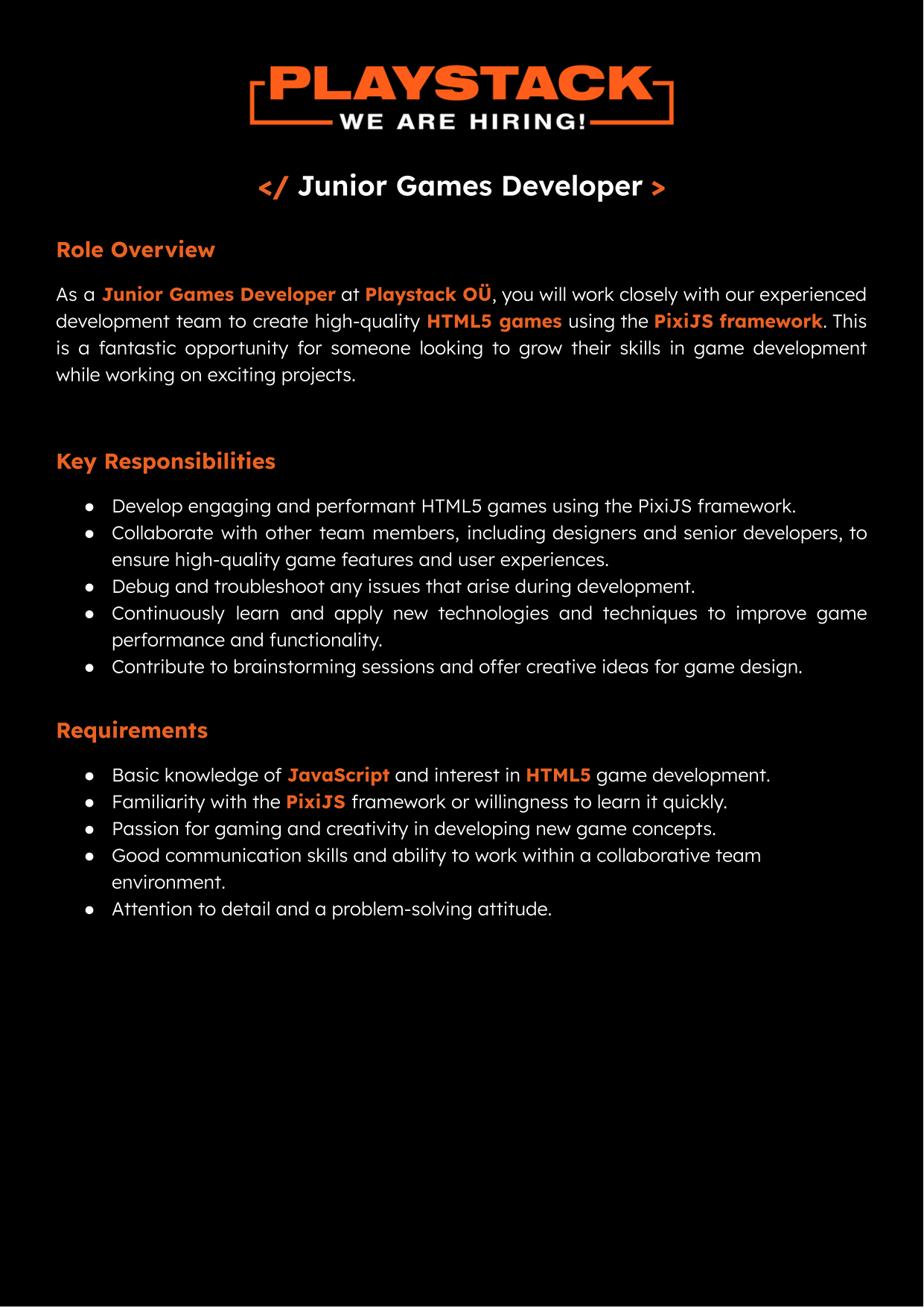 PLAYSTACK
WE ARE HIRING!

</ Junior Games Developer >

Role Overview

As a Junior Games Developer at Playstack OÜ, you will work closely with our experienced development team to create high-quality HTML5 games using the PixiJS framework. This is a fantastic opportunity for someone looking to grow their skills in game development while working on exciting projects.

Key Responsibilities

• Develop engaging and performant HTML5 games using the PixiJS framework.
• Collaborate with other team members, including designers and senior developers, to ensure high-quality game features and user experiences.
• Debug and troubleshoot any issues that arise during development.
• Continuously learn and apply new technologies and techniques to improve game performance and functionality.
• Contribute to brainstorming sessions and offer creative ideas for game design.

Requirements

• Basic knowledge of JavaScript and interest in HTML5 game development.
• Familiarity with the PixiJS framework or willingness to learn it quickly.
• Passion for gaming and creativity in developing new game concepts.
• Good communication skills and ability to work within a collaborative team environment.
• Attention to detail and a problem-solving attitude.